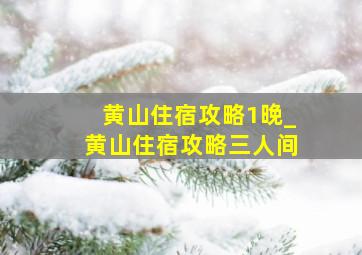 黄山住宿攻略1晚_
黄山住宿攻略三人间